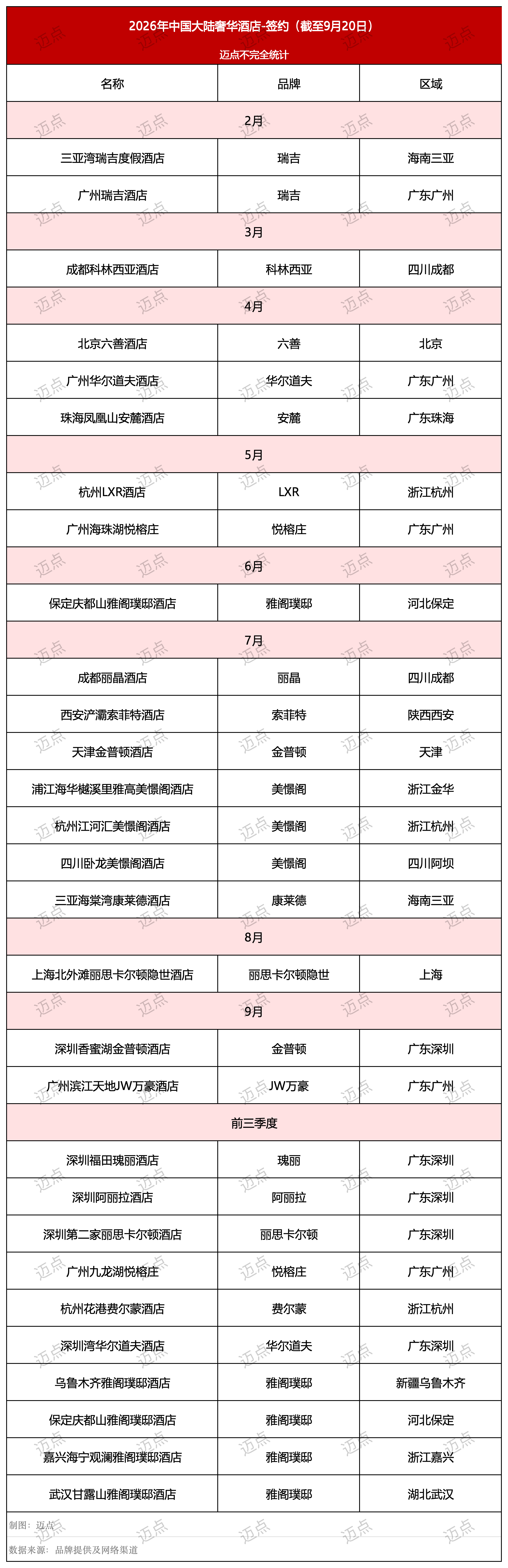 2026年中国大陆奢华酒店-签约（截至9月20日）

迈点不完全统计

| 名称 | 品牌 | 区域 |
|---|---|---|
| 2月 | | |
| 三亚湾瑞吉度假酒店 | 瑞吉 | 海南三亚 |
| 广州瑞吉酒店 | 瑞吉 | 广东广州 |
| 3月 | | |
| 成都科林西亚酒店 | 科林西亚 | 四川成都 |
| 4月 | | |
| 北京六善酒店 | 六善 | 北京 |
| 广州华尔道夫酒店 | 华尔道夫 | 广东广州 |
| 珠海凤凰山安麓酒店 | 安麓 | 广东珠海 |
| 5月 | | |
| 杭州LXR酒店 | LXR | 浙江杭州 |
| 广州海珠湖悦榕庄 | 悦榕庄 | 广东广州 |
| 6月 | | |
| 保定庆都山雅阁璞邸酒店 | 雅阁璞邸 | 河北保定 |
| 7月 | | |
| 成都丽晶酒店 | 丽晶 | 四川成都 |
| 西安浐灞索菲特酒店 | 索菲特 | 陕西西安 |
| 天津金普顿酒店 | 金普顿 | 天津 |
| 浦江海华樾溪里雅高美憬阁酒店 | 美憬阁 | 浙江金华 |
| 杭州江河汇美憬阁酒店 | 美憬阁 | 浙江杭州 |
| 四川卧龙美憬阁酒店 | 美憬阁 | 四川阿坝 |
| 三亚海棠湾康莱德酒店 | 康莱德 | 海南三亚 |
| 8月 | | |
| 上海北外滩丽思卡尔顿隐世酒店 | 丽思卡尔顿隐世 | 上海 |
| 9月 | | |
| 深圳香蜜湖金普顿酒店 | 金普顿 | 广东深圳 |
| 广州滨江天地JW万豪酒店 | JW万豪 | 广东广州 |
| 前三季度 | | |
| 深圳福田瑰丽酒店 | 瑰丽 | 广东深圳 |
| 深圳阿丽拉酒店 | 阿丽拉 | 广东深圳 |
| 深圳第二家丽思卡尔顿酒店 | 丽思卡尔顿 | 广东深圳 |
| 广州九龙湖悦榕庄 | 悦榕庄 | 广东广州 |
| 杭州花港费尔蒙酒店 | 费尔蒙 | 浙江杭州 |
| 深圳湾华尔道夫酒店 | 华尔道夫 | 广东深圳 |
| 乌鲁木齐雅阁璞邸酒店 | 雅阁璞邸 | 新疆乌鲁木齐 |
| 保定庆都山雅阁璞邸酒店 | 雅阁璞邸 | 河北保定 |
| 嘉兴海宁观澜雅阁璞邸酒店 | 雅阁璞邸 | 浙江嘉兴 |
| 武汉甘露山雅阁璞邸酒店 | 雅阁璞邸 | 湖北武汉 |

制图：迈点

数据来源：品牌提供及网络渠道

迈点